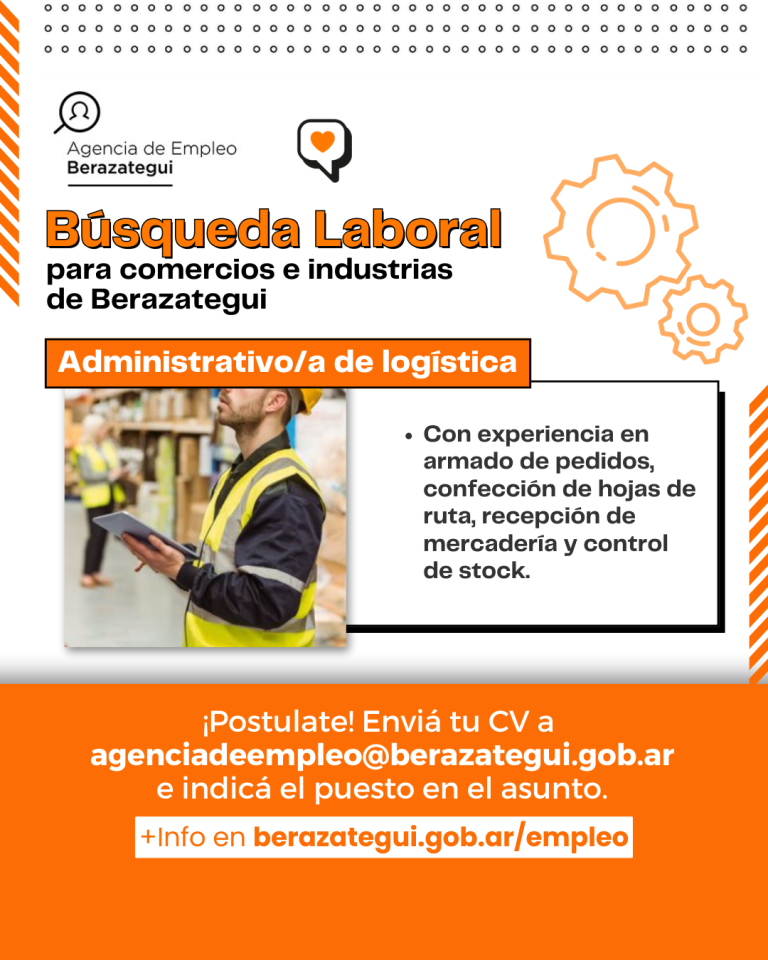 Agencia de Empleo
Berazategui

Búsqueda Laboral
para comercios e industrias de Berazategui

Administrativo/a de logística

• Con experiencia en armado de pedidos, confección de hojas de ruta, recepción de mercadería y control de stock.

¡Postulate! Enviá tu CV a
agenciadeempleo@berazategui.gob.ar
e indicá el puesto en el asunto.

+Info en berazategui.gob.ar/empleo